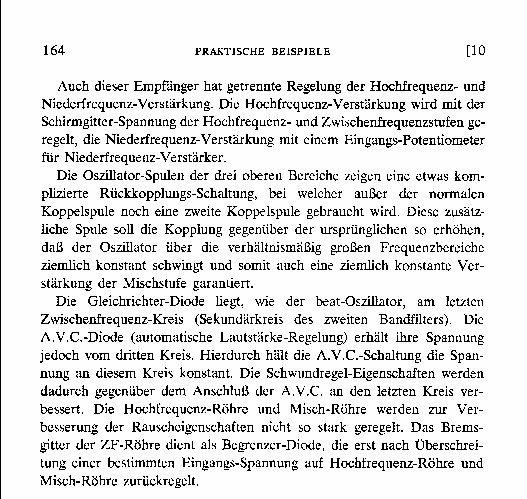 164 PRAKTISCHE BEISPIELE [10

Auch dieser Empfänger hat getrennte Regelung der Hochfrequenz- und Niederfrequenz-Verstärkung. Die Hochfrequenz-Verstärkung wird mit der Schirmgitter-Spannung der Hochfrequenz- und Zwischenfrequenzstufen geregelt, die Niederfrequenz-Verstärkung mit einem Eingangs-Potentiometer für Niederfrequenz-Verstärker.

Die Oszillator-Spulen der drei oberen Bereiche zeigen eine etwas komplizierte Rückkopplungs-Schaltung, bei welcher außer der normalen Koppelspule noch eine zweite Koppelspule gebraucht wird. Diese zusätzliche Spule soll die Kopplung gegenüber der ursprünglichen so erhöhen, daß der Oszillator über die verhältnismäßig großen Frequenzbereiche ziemlich konstant schwingt und somit auch eine ziemlich konstante Verstärkung der Mischstufe garantiert.

Die Gleichrichter-Diode liegt, wie der beat-Oszillator, am letzten Zwischenfrequenz-Kreis (Sekundärkreis des zweiten Bandfilters). Die A.V.C.-Diode (automatische Lautstärke-Regelung) erhält ihre Spannung jedoch vom dritten Kreis. Hierdurch hält die A.V.C.-Schaltung die Spannung an diesem Kreis konstant. Die Schwundregel-Eigenschaften werden dadurch gegenüber dem Anschluß der A.V.C. an den letzten Kreis verbessert. Die Hochfrequenz-Röhre und Misch-Röhre werden zur Verbesserung der Rauscheigenschaften nicht so stark geregelt. Das Bremsgitter der ZF-Röhre dient als Begrenzer-Diode, die erst nach Überschreitung einer bestimmten Eingangs-Spannung auf Hochfrequenz-Röhre und Misch-Röhre zurückregelt.